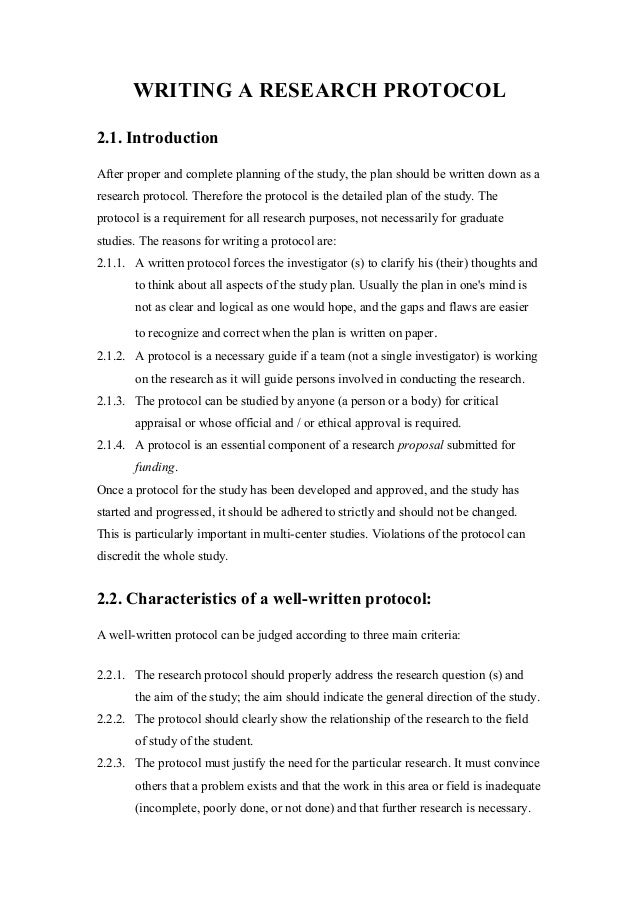 WRITING A RESEARCH PROTOCOL

2.1. Introduction

After proper and complete planning of the study, the plan should be written down as a research protocol. Therefore the protocol is the detailed plan of the study. The protocol is a requirement for all research purposes, not necessarily for graduate studies. The reasons for writing a protocol are:

2.1.1. A written protocol forces the investigator (s) to clarify his (their) thoughts and to think about all aspects of the study plan. Usually the plan in one's mind is not as clear and logical as one would hope, and the gaps and flaws are easier to recognize and correct when the plan is written on paper.

2.1.2. A protocol is a necessary guide if a team (not a single investigator) is working on the research as it will guide persons involved in conducting the research.

2.1.3. The protocol can be studied by anyone (a person or a body) for critical appraisal or whose official and / or ethical approval is required.

2.1.4. A protocol is an essential component of a research proposal submitted for funding.

Once a protocol for the study has been developed and approved, and the study has started and progressed, it should be adhered to strictly and should not be changed. This is particularly important in multi-center studies. Violations of the protocol can discredit the whole study.

2.2. Characteristics of a well-written protocol:

A well-written protocol can be judged according to three main criteria:

2.2.1. The research protocol should properly address the research question (s) and the aim of the study; the aim should indicate the general direction of the study.

2.2.2. The protocol should clearly show the relationship of the research to the field of study of the student.

2.2.3. The protocol must justify the need for the particular research. It must convince others that a problem exists and that the work in this area or field is inadequate (incomplete, poorly done, or not done) and that further research is necessary.